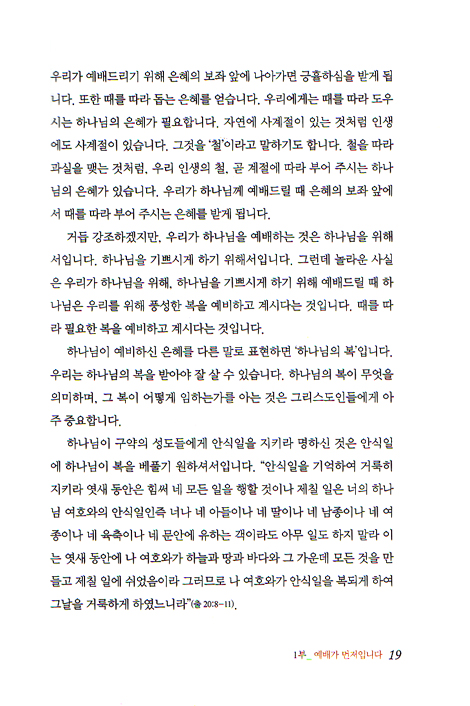 우리가 예배드리기 위해 은혜의 보좌 앞에 나아가면 긍휼하심을 받게 됩니다. 또한 때를 따라 돕는 은혜를 얻습니다. 우리에게는 때를 따라 도우시는 하나님의 은혜가 필요합니다. 자연에 사계절이 있는 것처럼 인생에도 사계절이 있습니다. 그것을 '철'이라고 말하기도 합니다. 철을 따라 과실을 맺는 것처럼, 우리 인생의 철, 곧 계절에 따라 부어 주시는 하나님의 은혜가 있습니다. 우리가 하나님께 예배드릴 때 은혜의 보좌 앞에서 때를 따라 부어 주시는 은혜를 받게 됩니다.

거듭 강조하겠지만, 우리가 하나님을 예배하는 것은 하나님을 위해서입니다. 하나님을 기쁘시게 하기 위해서입니다. 그런데 놀라운 사실은 우리가 하나님을 위해, 하나님을 기쁘시게 하기 위해 예배드릴 때 하나님은 우리를 위해 풍성한 복을 예비하고 계시다는 것입니다. 때를 따라 필요한 복을 예비하고 계시다는 것입니다.

하나님이 예비하신 은혜를 다른 말로 표현하면 '하나님의 복'입니다. 우리는 하나님의 복을 받아야 잘 살 수 있습니다. 하나님의 복이 무엇을 의미하며, 그 복이 어떻게 임하는가를 아는 것은 그리스도인들에게 아주 중요합니다.

하나님이 구약의 성도들에게 안식일을 지키라 명하신 것은 안식일에 하나님이 복을 베풀기 원하셔서입니다. "안식일을 기억하여 거룩히 지키라 엿새 동안은 힘써 네 모든 일을 행할 것이나 제칠 일은 너의 하나님 여호와의 안식일인즉 너나 네 아들이나 네 딸이나 네 남종이나 네 여종이나 네 육축이나 네 문안에 유하는 객이라도 아무 일도 하지 말라 이는 엿새 동안에 나 여호와가 하늘과 땅과 바다와 그 가운데 모든 것을 만들고 제칠 일에 쉬었음이라 그러므로 나 여호와가 안식일을 복되게 하여 그날을 거룩하게 하였느니라"(출 20:8-11).

1부_ 예배가 먼저입니다 19